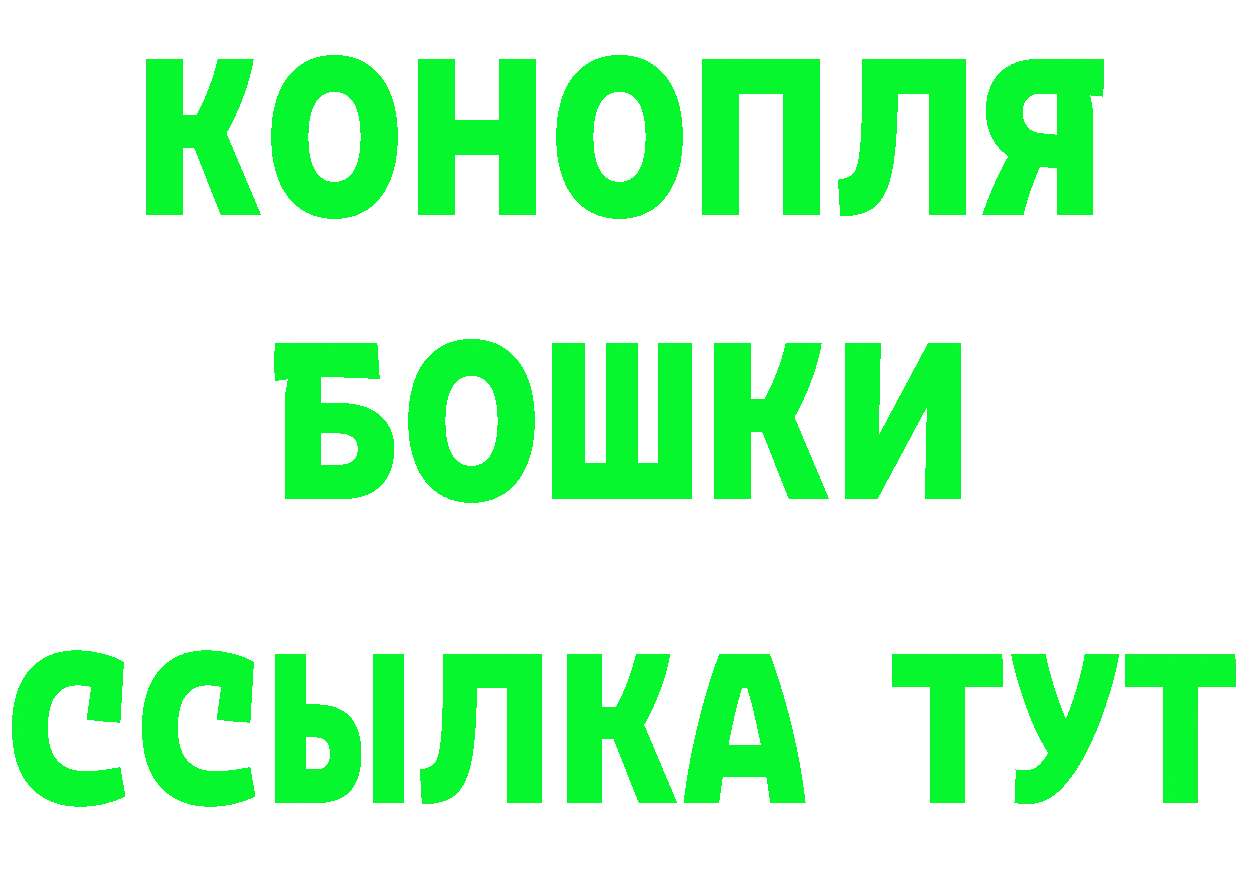 КОНОПЛЯ
БОШКИ
ССЫЛКА ТУТ